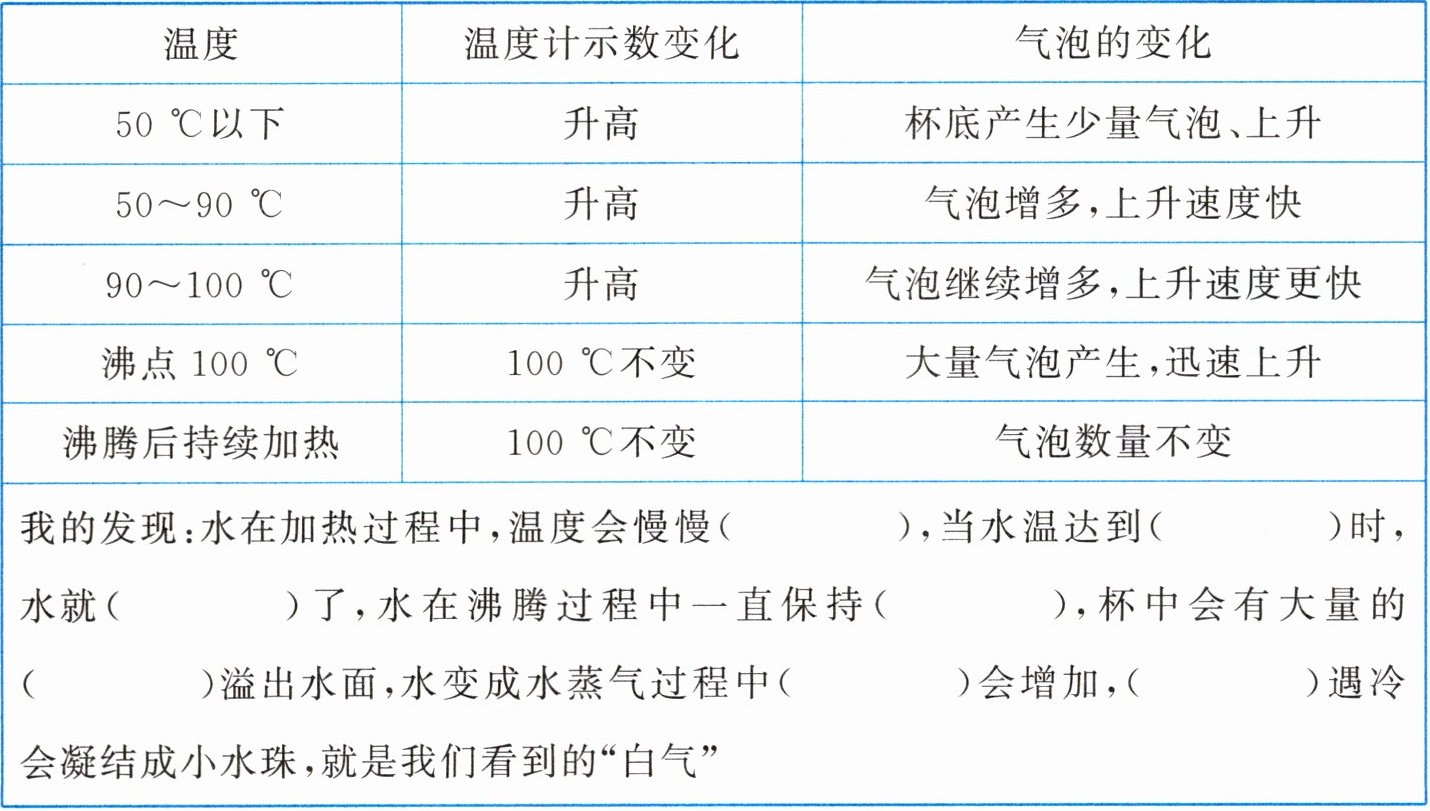 | 温度 | 温度计示数变化 | 气泡的变化 |
|---|---|---|
| 50 ℃以下 | 升高 | 杯底产生少量气泡、上升 |
| 50～90 ℃ | 升高 | 气泡增多,上升速度快 |
| 90～100 ℃ | 升高 | 气泡继续增多,上升速度更快 |
| 沸点 100 ℃ | 100 ℃不变 | 大量气泡产生,迅速上升 |
| 沸腾后持续加热 | 100 ℃不变 | 气泡数量不变 |

我的发现:水在加热过程中,温度会慢慢(　　　),当水温达到(　　　)时,水就(　　　)了,水在沸腾过程中一直保持(　　　),杯中会有大量的(　　　)溢出水面,水变成水蒸气过程中(　　　)会增加,(　　　)遇冷会凝结成小水珠,就是我们看到的“白气”